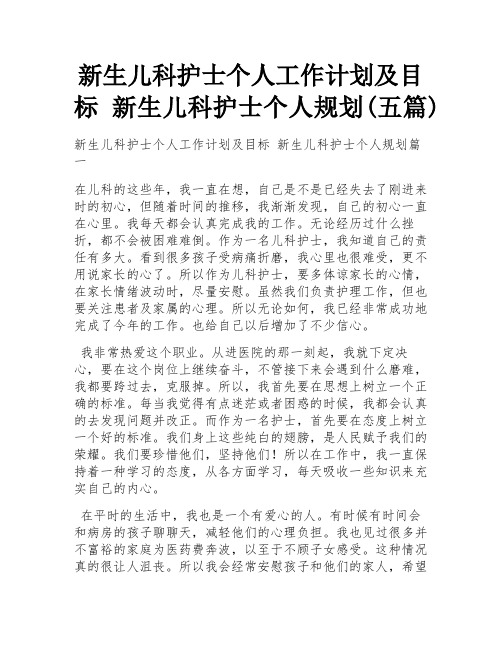 新生儿科护士个人工作计划及目标 新生儿科护士个人规划(五篇)

新生儿科护士个人工作计划及目标 新生儿科护士个人规划篇一

在儿科的这些年，我一直在想，自己是不是已经失去了刚进来时的初心，但随着时间的推移，我渐渐发现，自己的初心一直在心里。我每天都会认真完成我的工作。无论经历过什么挫折，都不会被困难难倒。作为一名儿科护士，我知道自己的责任有多大。看到很多孩子受病痛折磨，我心里也很难受，更不用说家长的心了。所以作为儿科护士，要多体谅家长的心情，在家长情绪波动时，尽量安慰。虽然我们负责护理工作，但也要关注患者及家属的心理。所以无论如何，我已经非常成功地完成了今年的工作。也给自己以后增加了不少信心。

我非常热爱这个职业。从进医院的那一刻起，我就下定决心，要在这个岗位上继续奋斗，不管接下来会遇到什么磨难，我都要跨过去，克服掉。所以，我首先要在思想上树立一个正确的标准。每当我觉得有点迷茫或者困惑的时候，我都会认真的去发现问题并改正。而作为一名护士，首先要在态度上树立一个好的标准。我们身上这些纯白的翅膀，是人民赋予我们的荣耀。我们要珍惜他们，坚持他们！所以在工作中，我一直保持着一种学习的态度，从各方面学习，每天吸收一些知识来充实自己的内心。

在平时的生活中，我也是一个有爱心的人。有时候有时间会和病房的孩子聊聊天，减轻他们的心理负担。我也见过很多并不富裕的家庭为医药费奔波，以至于不顾子女感受。这种情况真的很让人沮丧。所以我会经常安慰孩子和他们的家人，希望